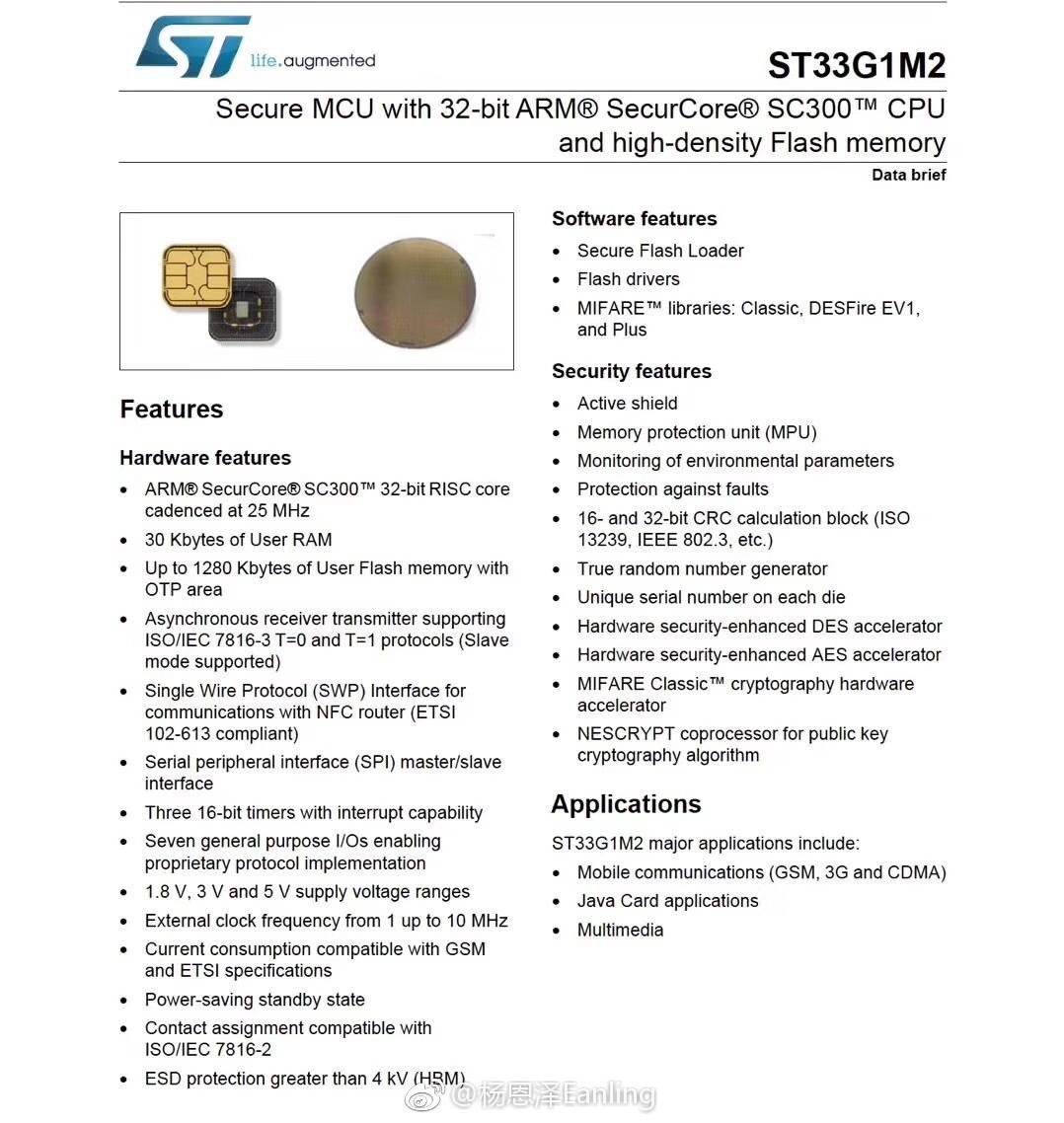 ST life.augmented

ST33G1M2

Secure MCU with 32-bit ARM® SecurCore® SC300™ CPU and high-density Flash memory

Data brief

Features

Hardware features

- ARM® SecurCore® SC300™ 32-bit RISC core cadenced at 25 MHz
- 30 Kbytes of User RAM
- Up to 1280 Kbytes of User Flash memory with OTP area
- Asynchronous receiver transmitter supporting ISO/IEC 7816-3 T=0 and T=1 protocols (Slave mode supported)
- Single Wire Protocol (SWP) Interface for communications with NFC router (ETSI 102-613 compliant)
- Serial peripheral interface (SPI) master/slave interface
- Three 16-bit timers with interrupt capability
- Seven general purpose I/Os enabling proprietary protocol implementation
- 1.8 V, 3 V and 5 V supply voltage ranges
- External clock frequency from 1 up to 10 MHz
- Current consumption compatible with GSM and ETSI specifications
- Power-saving standby state
- Contact assignment compatible with ISO/IEC 7816-2
- ESD protection greater than 4 kV (HBM)

Software features

- Secure Flash Loader
- Flash drivers
- MIFARE™ libraries: Classic, DESFire EV1, and Plus

Security features

- Active shield
- Memory protection unit (MPU)
- Monitoring of environmental parameters
- Protection against faults
- 16- and 32-bit CRC calculation block (ISO 13239, IEEE 802.3, etc.)
- True random number generator
- Unique serial number on each die
- Hardware security-enhanced DES accelerator
- Hardware security-enhanced AES accelerator
- MIFARE Classic™ cryptography hardware accelerator
- NESCRYPT coprocessor for public key cryptography algorithm

Applications

ST33G1M2 major applications include:

- Mobile communications (GSM, 3G and CDMA)
- Java Card applications
- Multimedia

@杨恩泽Eanling